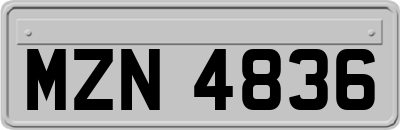 MZN 4836